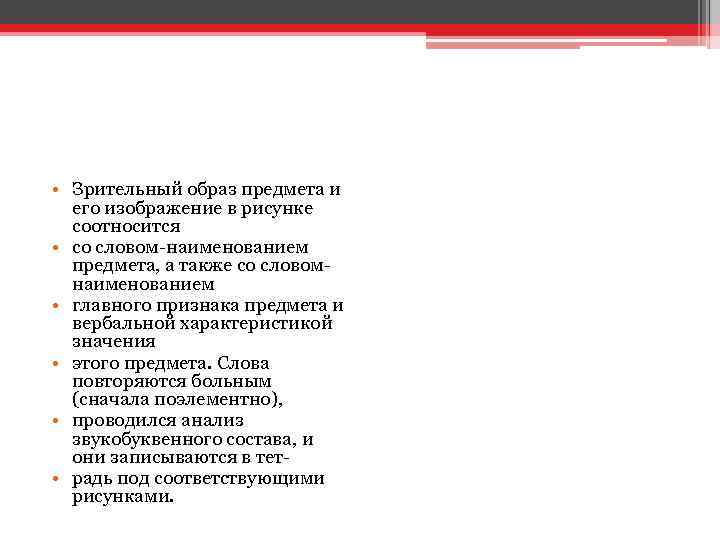 • Зрительный образ предмета и его изображение в рисунке соотносится
• со словом-наименованием предмета, а также со словом-наименованием
• главного признака предмета и вербальной характеристикой значения
• этого предмета. Слова повторяются больным (сначала поэлементно),
• проводился анализ звукобуквенного состава, и они записываются в тет-
• радь под соответствующими рисунками.